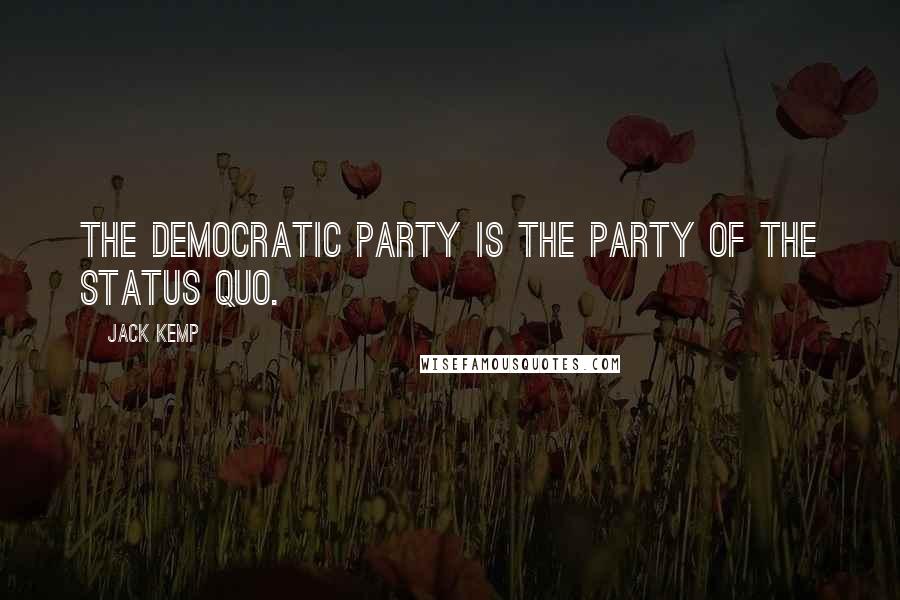 THE DEMOCRATIC PARTY IS THE PARTY OF THE STATUS QUO.

JACK KEMP

WISEFAMOUSQUOTES.COM